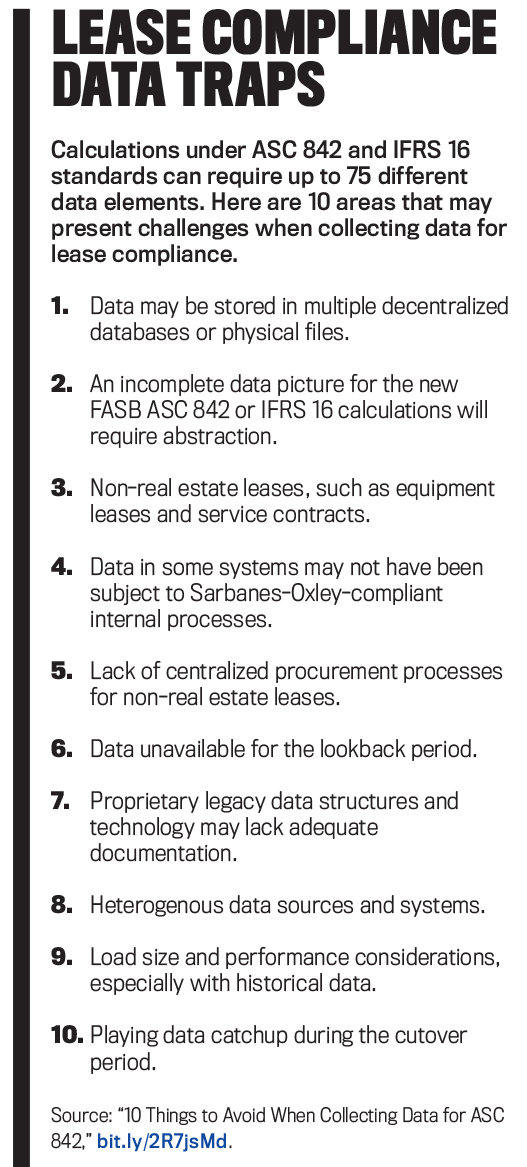 LEASE COMPLIANCE DATA TRAPS

Calculations under ASC 842 and IFRS 16 standards can require up to 75 different data elements. Here are 10 areas that may present challenges when collecting data for lease compliance.

1. Data may be stored in multiple decentralized databases or physical files.

2. An incomplete data picture for the new FASB ASC 842 or IFRS 16 calculations will require abstraction.

3. Non-real estate leases, such as equipment leases and service contracts.

4. Data in some systems may not have been subject to Sarbanes-Oxley-compliant internal processes.

5. Lack of centralized procurement processes for non-real estate leases.

6. Data unavailable for the lookback period.

7. Proprietary legacy data structures and technology may lack adequate documentation.

8. Heterogenous data sources and systems.

9. Load size and performance considerations, especially with historical data.

10. Playing data catchup during the cutover period.

Source: "10 Things to Avoid When Collecting Data for ASC 842," bit.ly/2R7jsMd.